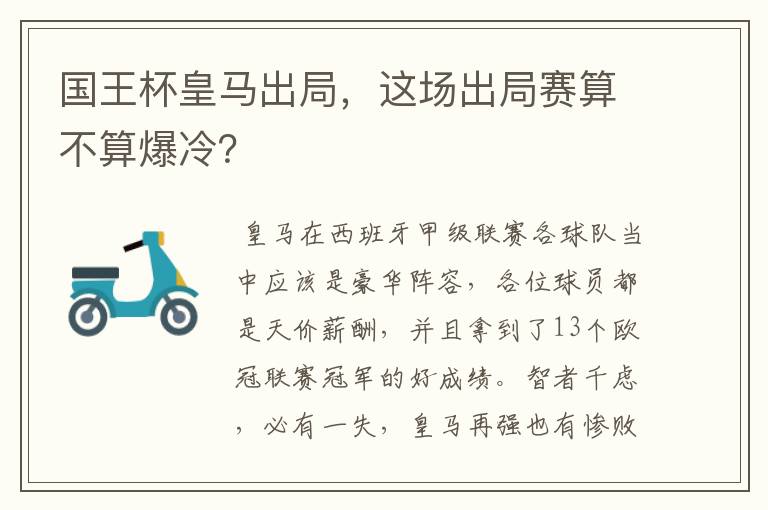 国王杯皇马出局，这场出局赛算不算爆冷?

皇马在西班牙甲级联赛各球队当中应该是豪华阵容，各位球员都是天价薪酬，并且拿到了13个欧冠联赛冠军的好成绩。智者千虑，必有一失，皇马再强也有惨败